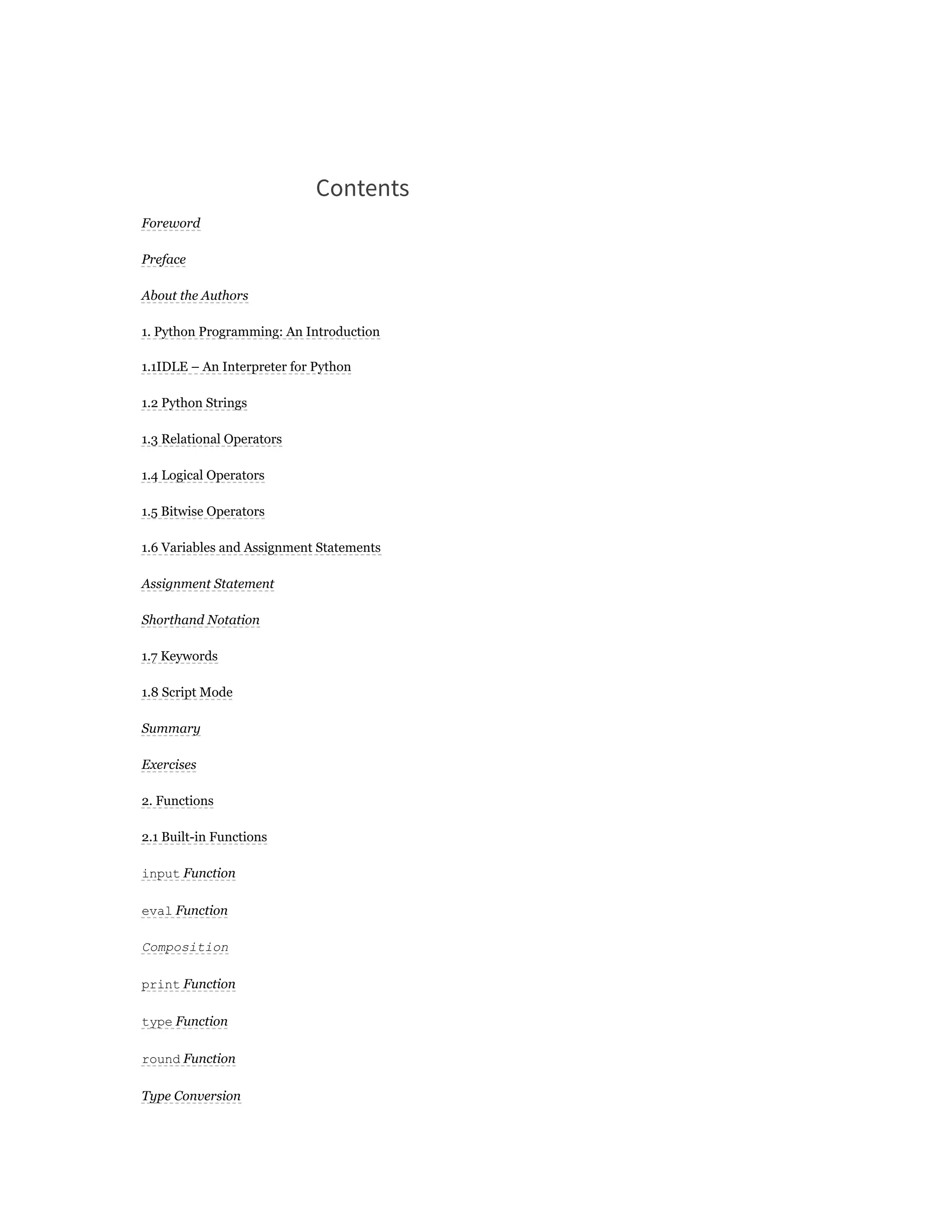 Contents

Foreword

Preface

About the Authors

1. Python Programming: An Introduction

1.1IDLE – An Interpreter for Python

1.2 Python Strings

1.3 Relational Operators

1.4 Logical Operators

1.5 Bitwise Operators

1.6 Variables and Assignment Statements

Assignment Statement

Shorthand Notation

1.7 Keywords

1.8 Script Mode

Summary

Exercises

2. Functions

2.1 Built-in Functions

input Function

eval Function

Composition

print Function

type Function

round Function

Type Conversion